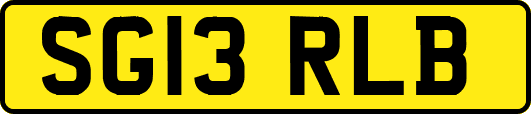 SG13 RLB